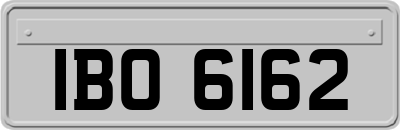 IBO 6162